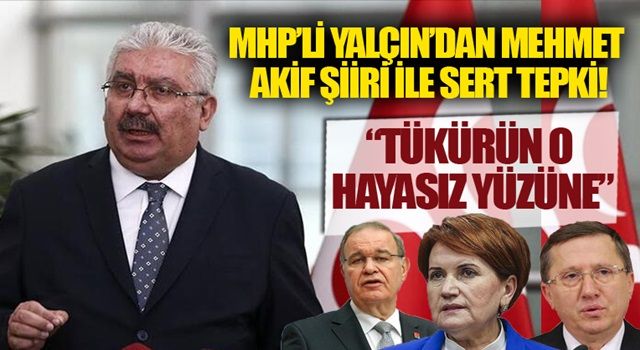 MHP'Lİ YALÇIN'DAN MEHMET AKİF ŞİİRİ İLE SERT TEPKİ!

"TÜKÜRÜN O HAYASIZ YÜZÜNE"